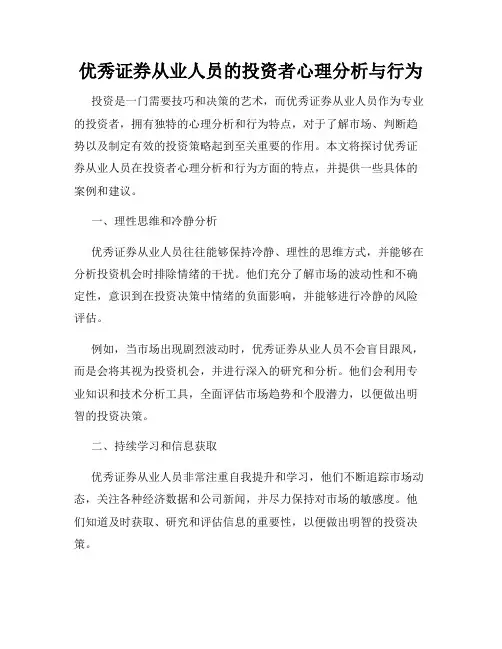 优秀证券从业人员的投资者心理分析与行为

投资是一门需要技巧和决策的艺术，而优秀证券从业人员作为专业的投资者，拥有独特的心理分析和行为特点，对于了解市场、判断趋势以及制定有效的投资策略起到至关重要的作用。本文将探讨优秀证券从业人员在投资者心理分析和行为方面的特点，并提供一些具体的案例和建议。

一、理性思维和冷静分析

优秀证券从业人员往往能够保持冷静、理性的思维方式，并能够在分析投资机会时排除情绪的干扰。他们充分了解市场的波动性和不确定性，意识到在投资决策中情绪的负面影响，并能够进行冷静的风险评估。

例如，当市场出现剧烈波动时，优秀证券从业人员不会盲目跟风，而是会将其视为投资机会，并进行深入的研究和分析。他们会利用专业知识和技术分析工具，全面评估市场趋势和个股潜力，以便做出明智的投资决策。

二、持续学习和信息获取

优秀证券从业人员非常注重自我提升和学习，他们不断追踪市场动态，关注各种经济数据和公司新闻，并尽力保持对市场的敏感度。他们知道及时获取、研究和评估信息的重要性，以便做出明智的投资决策。